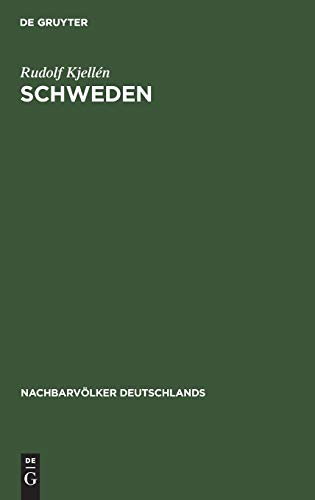 DE GRUYTER

Rudolf Kjellén
SCHWEDEN

NACHBARVÖLKER DEUTSCHLANDS

DE
G